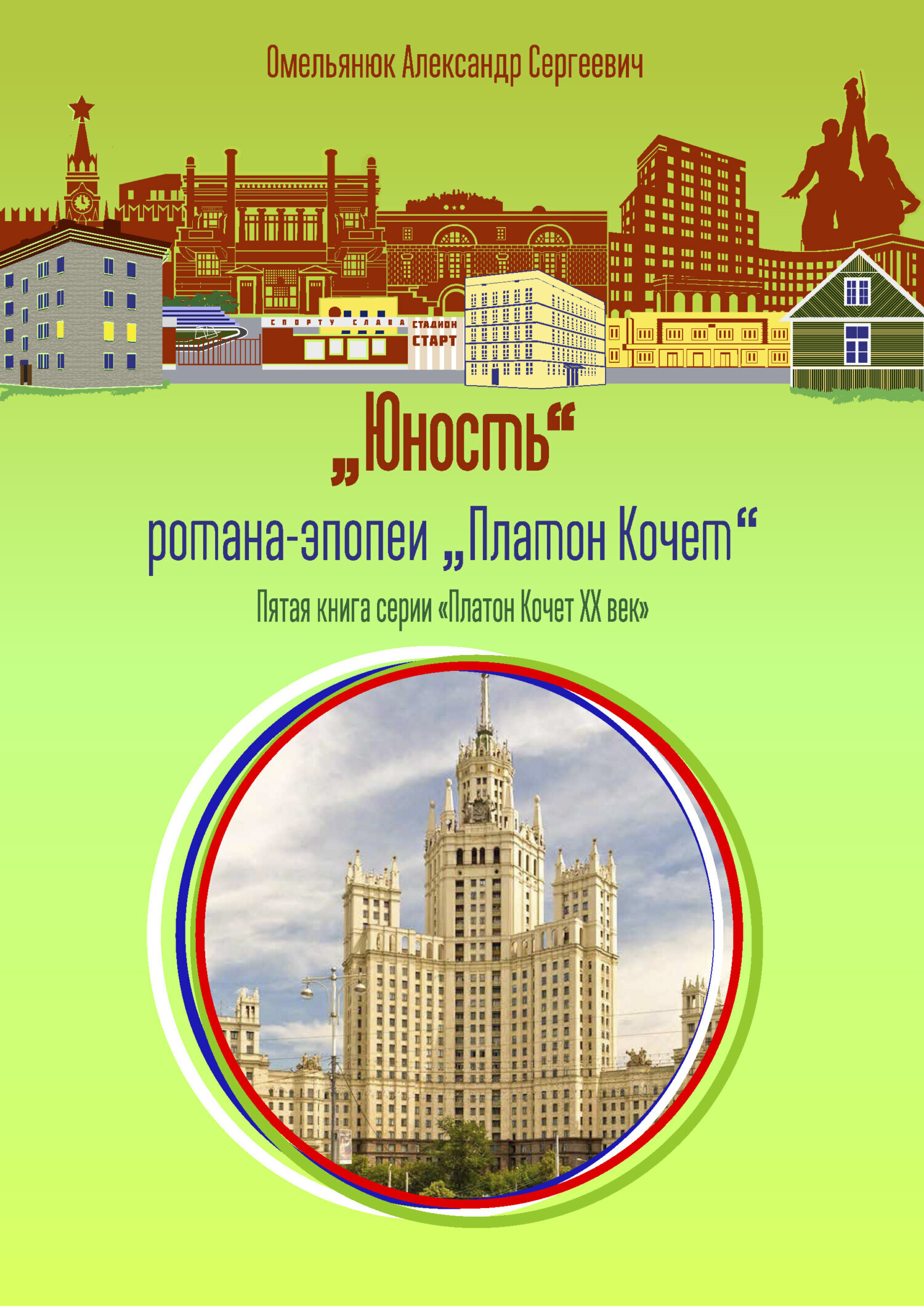 Омельянюк Александр Сергеевич

СПОРТУ СЛАВА

СТАДИОН СТАРТ

„Юность“

романа-эпопеи „Платон Кочет“

Пятая книга серии «Платон Кочет XX век»